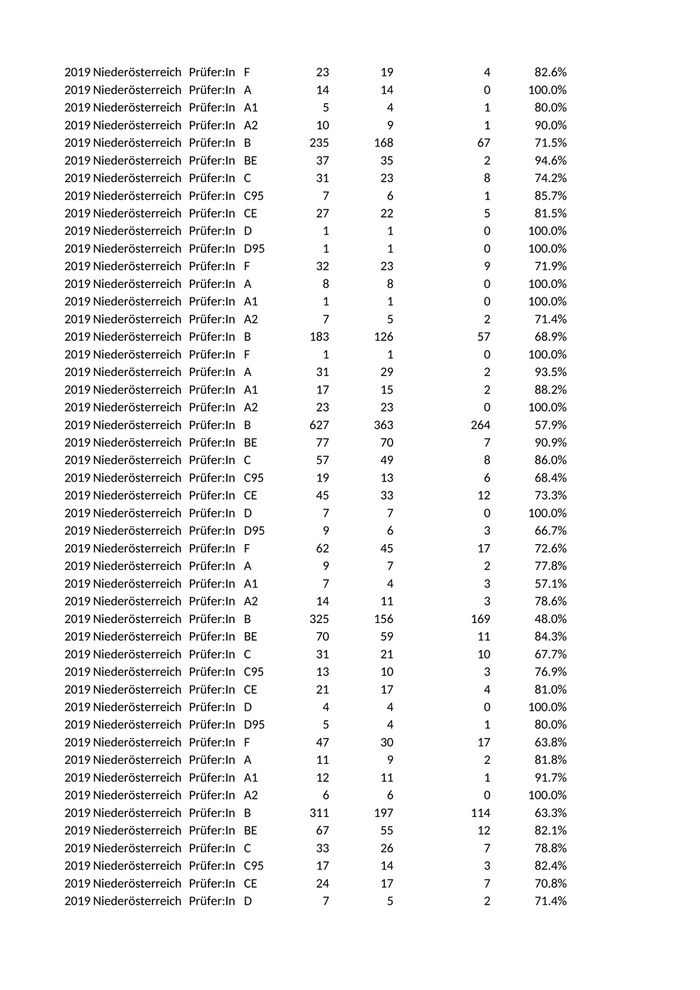 | | | | | | | | |
|---|---|---|---|---|---|---|---|
| 2019 | Niederösterreich | Prüfer:In | F | 23 | 19 | 4 | 82.6% |
| 2019 | Niederösterreich | Prüfer:In | A | 14 | 14 | 0 | 100.0% |
| 2019 | Niederösterreich | Prüfer:In | A1 | 5 | 4 | 1 | 80.0% |
| 2019 | Niederösterreich | Prüfer:In | A2 | 10 | 9 | 1 | 90.0% |
| 2019 | Niederösterreich | Prüfer:In | B | 235 | 168 | 67 | 71.5% |
| 2019 | Niederösterreich | Prüfer:In | BE | 37 | 35 | 2 | 94.6% |
| 2019 | Niederösterreich | Prüfer:In | C | 31 | 23 | 8 | 74.2% |
| 2019 | Niederösterreich | Prüfer:In | C95 | 7 | 6 | 1 | 85.7% |
| 2019 | Niederösterreich | Prüfer:In | CE | 27 | 22 | 5 | 81.5% |
| 2019 | Niederösterreich | Prüfer:In | D | 1 | 1 | 0 | 100.0% |
| 2019 | Niederösterreich | Prüfer:In | D95 | 1 | 1 | 0 | 100.0% |
| 2019 | Niederösterreich | Prüfer:In | F | 32 | 23 | 9 | 71.9% |
| 2019 | Niederösterreich | Prüfer:In | A | 8 | 8 | 0 | 100.0% |
| 2019 | Niederösterreich | Prüfer:In | A1 | 1 | 1 | 0 | 100.0% |
| 2019 | Niederösterreich | Prüfer:In | A2 | 7 | 5 | 2 | 71.4% |
| 2019 | Niederösterreich | Prüfer:In | B | 183 | 126 | 57 | 68.9% |
| 2019 | Niederösterreich | Prüfer:In | F | 1 | 1 | 0 | 100.0% |
| 2019 | Niederösterreich | Prüfer:In | A | 31 | 29 | 2 | 93.5% |
| 2019 | Niederösterreich | Prüfer:In | A1 | 17 | 15 | 2 | 88.2% |
| 2019 | Niederösterreich | Prüfer:In | A2 | 23 | 23 | 0 | 100.0% |
| 2019 | Niederösterreich | Prüfer:In | B | 627 | 363 | 264 | 57.9% |
| 2019 | Niederösterreich | Prüfer:In | BE | 77 | 70 | 7 | 90.9% |
| 2019 | Niederösterreich | Prüfer:In | C | 57 | 49 | 8 | 86.0% |
| 2019 | Niederösterreich | Prüfer:In | C95 | 19 | 13 | 6 | 68.4% |
| 2019 | Niederösterreich | Prüfer:In | CE | 45 | 33 | 12 | 73.3% |
| 2019 | Niederösterreich | Prüfer:In | D | 7 | 7 | 0 | 100.0% |
| 2019 | Niederösterreich | Prüfer:In | D95 | 9 | 6 | 3 | 66.7% |
| 2019 | Niederösterreich | Prüfer:In | F | 62 | 45 | 17 | 72.6% |
| 2019 | Niederösterreich | Prüfer:In | A | 9 | 7 | 2 | 77.8% |
| 2019 | Niederösterreich | Prüfer:In | A1 | 7 | 4 | 3 | 57.1% |
| 2019 | Niederösterreich | Prüfer:In | A2 | 14 | 11 | 3 | 78.6% |
| 2019 | Niederösterreich | Prüfer:In | B | 325 | 156 | 169 | 48.0% |
| 2019 | Niederösterreich | Prüfer:In | BE | 70 | 59 | 11 | 84.3% |
| 2019 | Niederösterreich | Prüfer:In | C | 31 | 21 | 10 | 67.7% |
| 2019 | Niederösterreich | Prüfer:In | C95 | 13 | 10 | 3 | 76.9% |
| 2019 | Niederösterreich | Prüfer:In | CE | 21 | 17 | 4 | 81.0% |
| 2019 | Niederösterreich | Prüfer:In | D | 4 | 4 | 0 | 100.0% |
| 2019 | Niederösterreich | Prüfer:In | D95 | 5 | 4 | 1 | 80.0% |
| 2019 | Niederösterreich | Prüfer:In | F | 47 | 30 | 17 | 63.8% |
| 2019 | Niederösterreich | Prüfer:In | A | 11 | 9 | 2 | 81.8% |
| 2019 | Niederösterreich | Prüfer:In | A1 | 12 | 11 | 1 | 91.7% |
| 2019 | Niederösterreich | Prüfer:In | A2 | 6 | 6 | 0 | 100.0% |
| 2019 | Niederösterreich | Prüfer:In | B | 311 | 197 | 114 | 63.3% |
| 2019 | Niederösterreich | Prüfer:In | BE | 67 | 55 | 12 | 82.1% |
| 2019 | Niederösterreich | Prüfer:In | C | 33 | 26 | 7 | 78.8% |
| 2019 | Niederösterreich | Prüfer:In | C95 | 17 | 14 | 3 | 82.4% |
| 2019 | Niederösterreich | Prüfer:In | CE | 24 | 17 | 7 | 70.8% |
| 2019 | Niederösterreich | Prüfer:In | D | 7 | 5 | 2 | 71.4% |